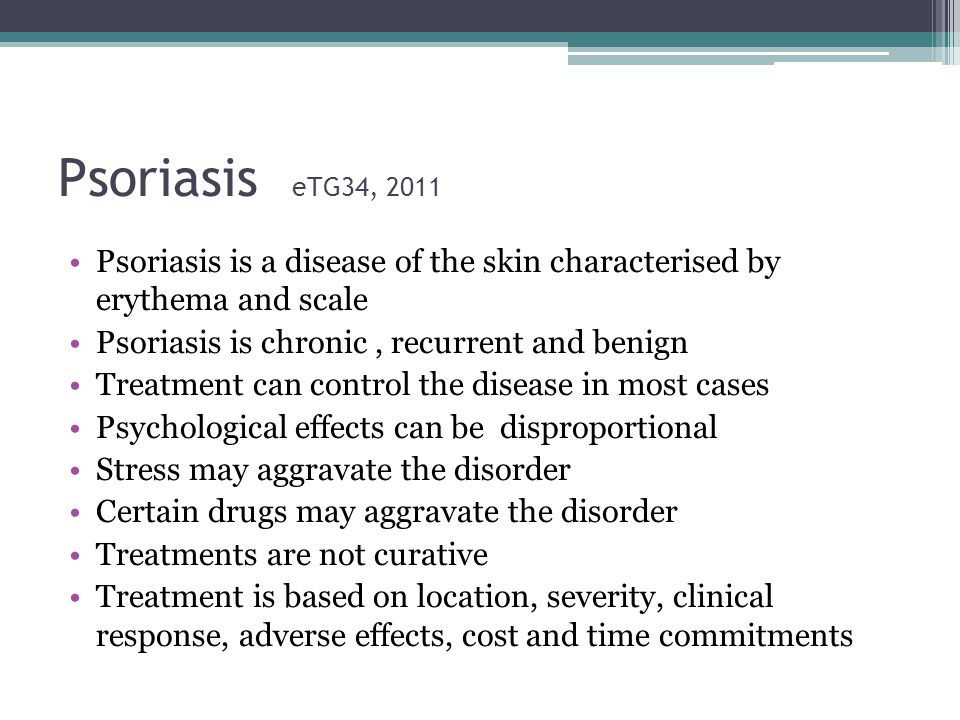 Psoriasis eTG34, 2011

• Psoriasis is a disease of the skin characterised by erythema and scale
• Psoriasis is chronic , recurrent and benign
• Treatment can control the disease in most cases
• Psychological effects can be disproportional
• Stress may aggravate the disorder
• Certain drugs may aggravate the disorder
• Treatments are not curative
• Treatment is based on location, severity, clinical response, adverse effects, cost and time commitments